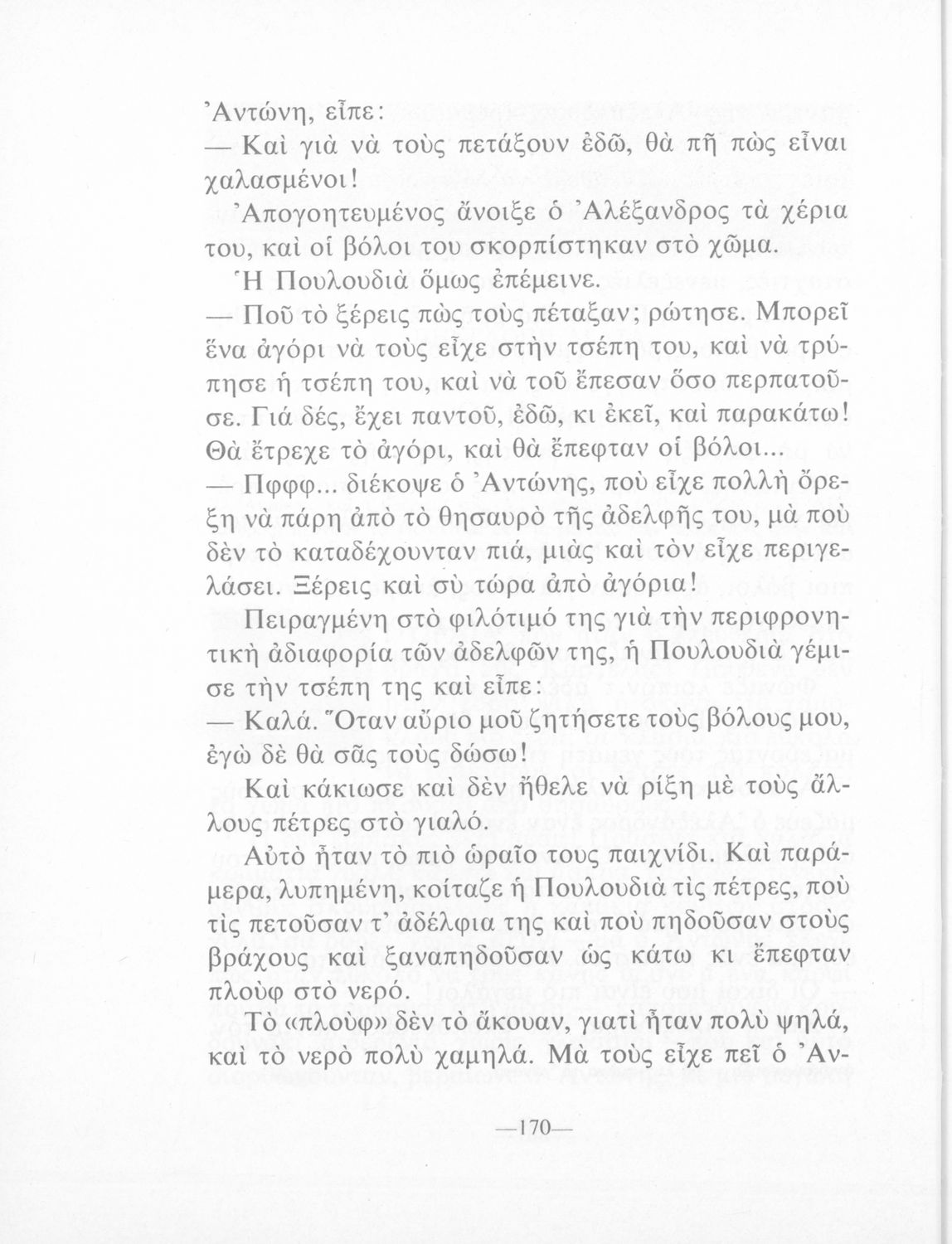 Ἀντώνη, εἶπε:

— Καὶ γιὰ νὰ τοὺς πετάξουν ἐδῶ, θὰ πῆ πὼς εἶναι χαλασμένοι!

Ἀπογοητευμένος ἄνοιξε ὁ Ἀλέξανδρος τὰ χέρια του, καὶ οἱ βόλοι του σκορπίστηκαν στὸ χῶμα.

Ἡ Πουλουδιὰ ὅμως ἐπέμεινε.

— Ποῦ τὸ ξέρεις πὼς τοὺς πέταξαν; ρώτησε. Μπορεῖ ἕνα ἀγόρι νὰ τοὺς εἶχε στὴν τσέπη του, καὶ νὰ τρύπησε ἡ τσέπη του, καὶ νὰ τοῦ ἔπεσαν ὅσο περπατοῦσε. Γιά δές, ἔχει παντοῦ, ἐδῶ, κι ἐκεῖ, καὶ παρακάτω! Θὰ ἔτρεχε τὸ ἀγόρι, καὶ θὰ ἔπεφταν οἱ βόλοι...

— Πφφφ... διέκοψε ὁ Ἀντώνης, ποὺ εἶχε πολλὴ ὄρεξη νὰ πάρη ἀπὸ τὸ θησαυρὸ τῆς ἀδελφῆς του, μὰ ποὺ δὲν τὸ καταδέχουνταν πιά, μιὰς καὶ τὸν εἶχε περιγελάσει. Ξέρεις καὶ σὺ τώρα ἀπὸ ἀγόρια!

Πειραγμένη στὸ φιλότιμό της γιὰ τὴν περιφρονητικὴ ἀδιαφορία τῶν ἀδελφῶν της, ἡ Πουλουδιὰ γέμισε τὴν τσέπη της καὶ εἶπε:

— Καλά. Ὅταν αὔριο μοῦ ζητήσετε τοὺς βόλους μου, ἐγὼ δὲ θὰ σᾶς τοὺς δώσω!

Καὶ κάκιωσε καὶ δὲν ἤθελε νὰ ρίξη μὲ τοὺς ἄλλους πέτρες στὸ γιαλό.

Αὐτὸ ἦταν τὸ πιὸ ὡραῖο τους παιχνίδι. Καὶ παράμερα, λυπημένη, κοίταζε ἡ Πουλουδιὰ τὶς πέτρες, ποὺ τὶς πετοῦσαν τ' ἀδέλφια της καὶ ποὺ πηδοῦσαν στοὺς βράχους καὶ ξαναπηδοῦσαν ὡς κάτω κι ἔπεφταν πλοὺφ στὸ νερό.

Τὸ «πλοὺφ» δὲν τὸ ἄκουαν, γιατὶ ἦταν πολὺ ψηλά, καὶ τὸ νερὸ πολὺ χαμηλά. Μὰ τοὺς εἶχε πεῖ ὁ Ἀν-

—170—